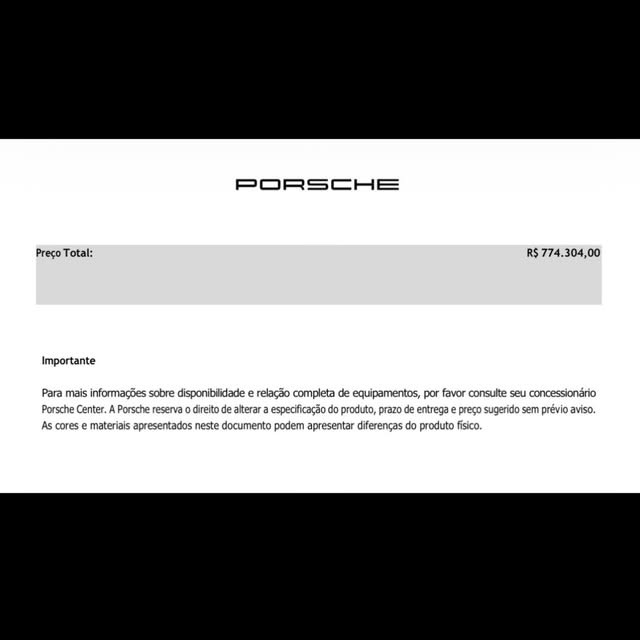 PORSCHE

Preço Total: R$ 774.304,00

Importante

Para mais informações sobre disponibilidade e relação completa de equipamentos, por favor consulte seu concessionário Porsche Center. A Porsche reserva o direito de alterar a especificação do produto, prazo de entrega e preço sugerido sem prévio aviso. As cores e materiais apresentados neste documento podem apresentar diferenças do produto físico.